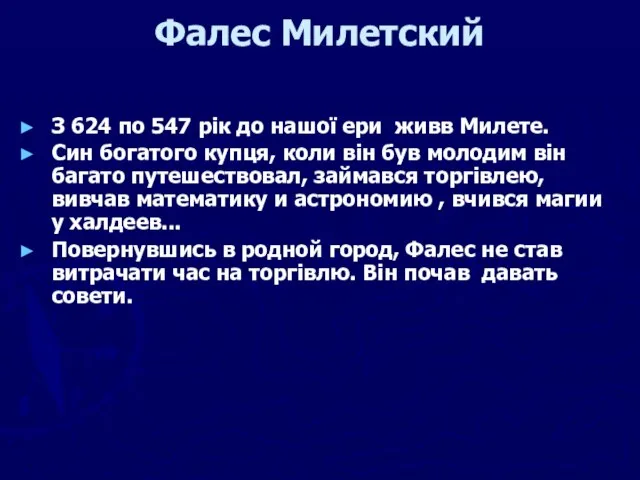 Фалес Милетский

► З 624 по 547 рік до нашої ери живв Милете.
► Син богатого купця, коли він був молодим він багато путешествовал, займався торгівлею, вивчав математику и астрономию , вчився магии у халдеев...
► Повернувшись в родной город, Фалес не став витрачати час на торгівлю. Він почав давать совети.